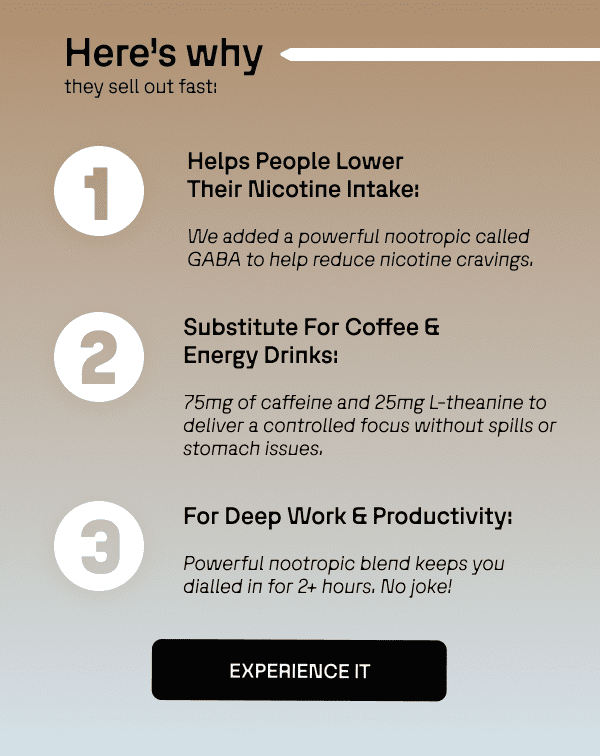 Here's why
they sell out fast:

1

Helps People Lower Their Nicotine Intake:

We added a powerful nootropic called GABA to help reduce nicotine cravings.

2

Substitute For Coffee & Energy Drinks:

75mg of caffeine and 25mg L-theanine to deliver a controlled focus without spills or stomach issues.

3

For Deep Work & Productivity:

Powerful nootropic blend keeps you dialled in for 2+ hours. No joke!

EXPERIENCE IT